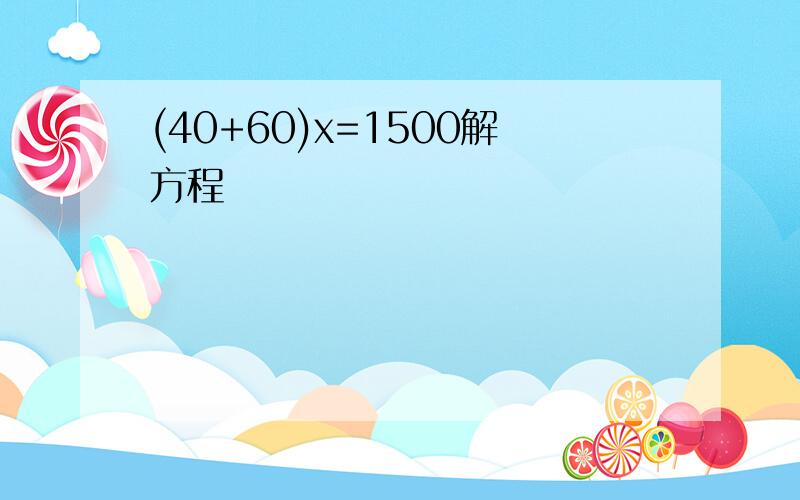 $(40+60)x=1500$解方程